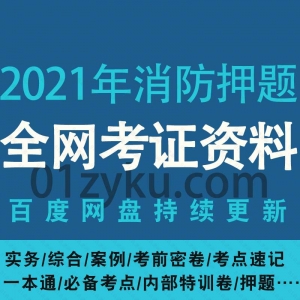 2021年消防押题

全网考证资料

01zyku.com

百度网盘持续更新

实务/综合/案例/考前密卷/考点速记
一本通/必备考点/内部特训卷/押题····